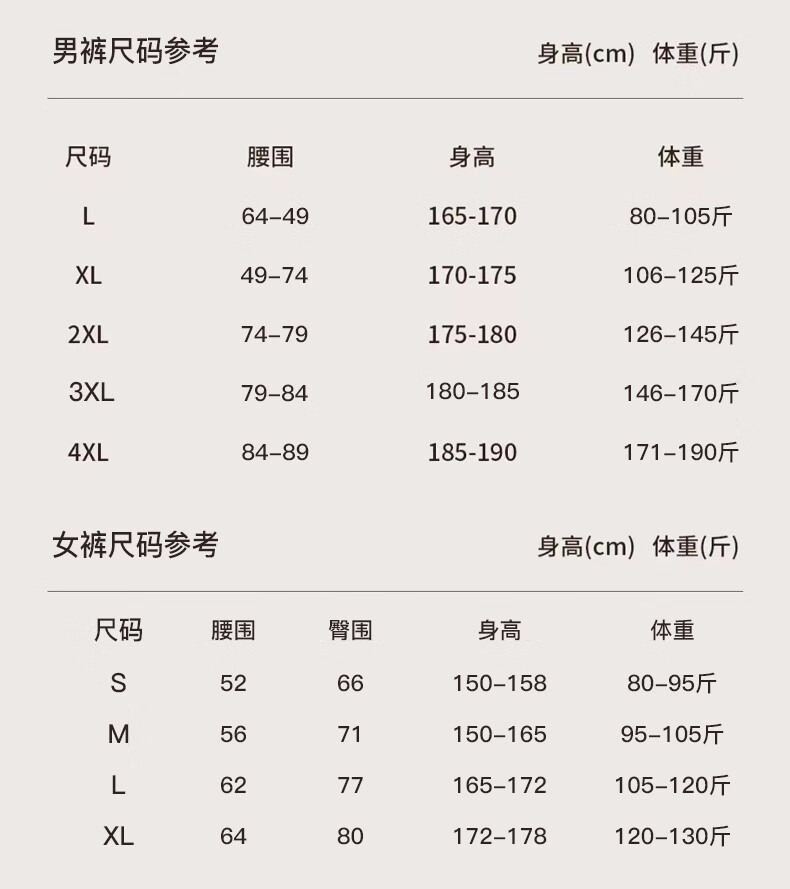 男裤尺码参考 身高(cm) 体重(斤)

| 尺码 | 腰围 | 身高 | 体重 |
|---|---|---|---|
| L | 64–49 | 165-170 | 80–105斤 |
| XL | 49–74 | 170-175 | 106–125斤 |
| 2XL | 74–79 | 175-180 | 126–145斤 |
| 3XL | 79–84 | 180–185 | 146–170斤 |
| 4XL | 84–89 | 185-190 | 171–190斤 |

女裤尺码参考 身高(cm) 体重(斤)

| 尺码 | 腰围 | 臀围 | 身高 | 体重 |
|---|---|---|---|---|
| S | 52 | 66 | 150–158 | 80–95斤 |
| M | 56 | 71 | 150–165 | 95–105斤 |
| L | 62 | 77 | 165–172 | 105–120斤 |
| XL | 64 | 80 | 172–178 | 120–130斤 |